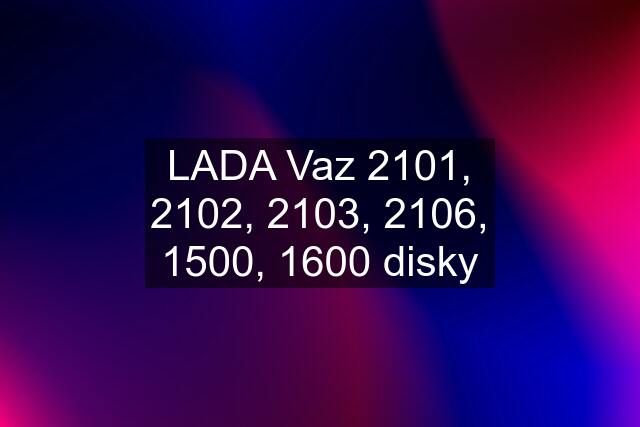 LADA Vaz 2101, 2102, 2103, 2106, 1500, 1600 disky